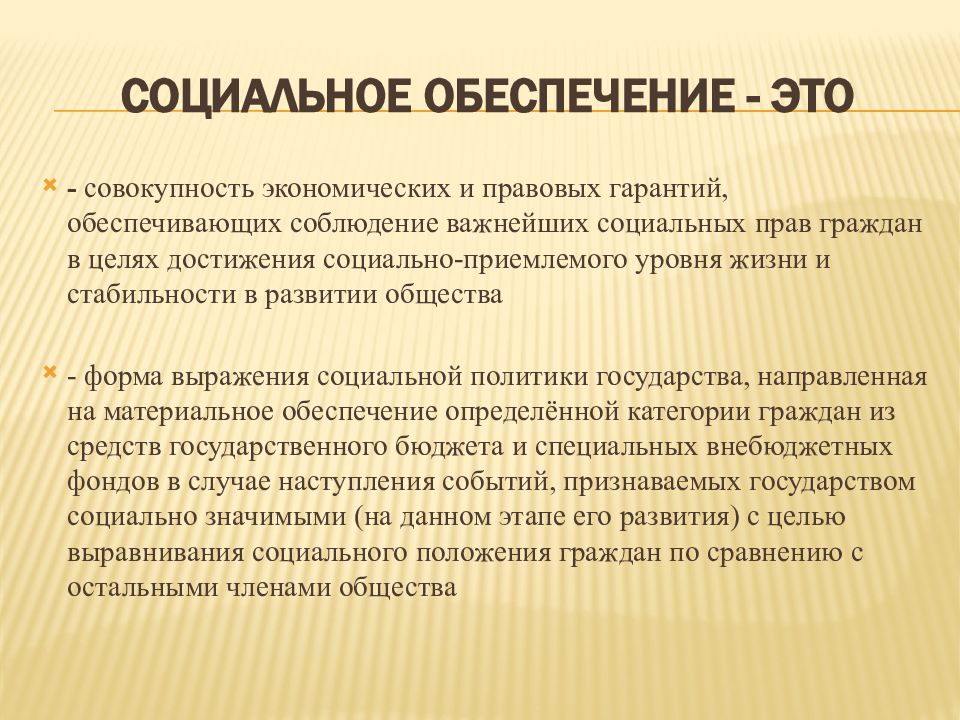 СОЦИАЛЬНОЕ ОБЕСПЕЧЕНИЕ - ЭТО

- совокупность экономических и правовых гарантий, обеспечивающих соблюдение важнейших социальных прав граждан в целях достижения социально-приемлемого уровня жизни и стабильности в развитии общества

- форма выражения социальной политики государства, направленная на материальное обеспечение определённой категории граждан из средств государственного бюджета и специальных внебюджетных фондов в случае наступления событий, признаваемых государством социально значимыми (на данном этапе его развития) с целью выравнивания социального положения граждан по сравнению с остальными членами общества